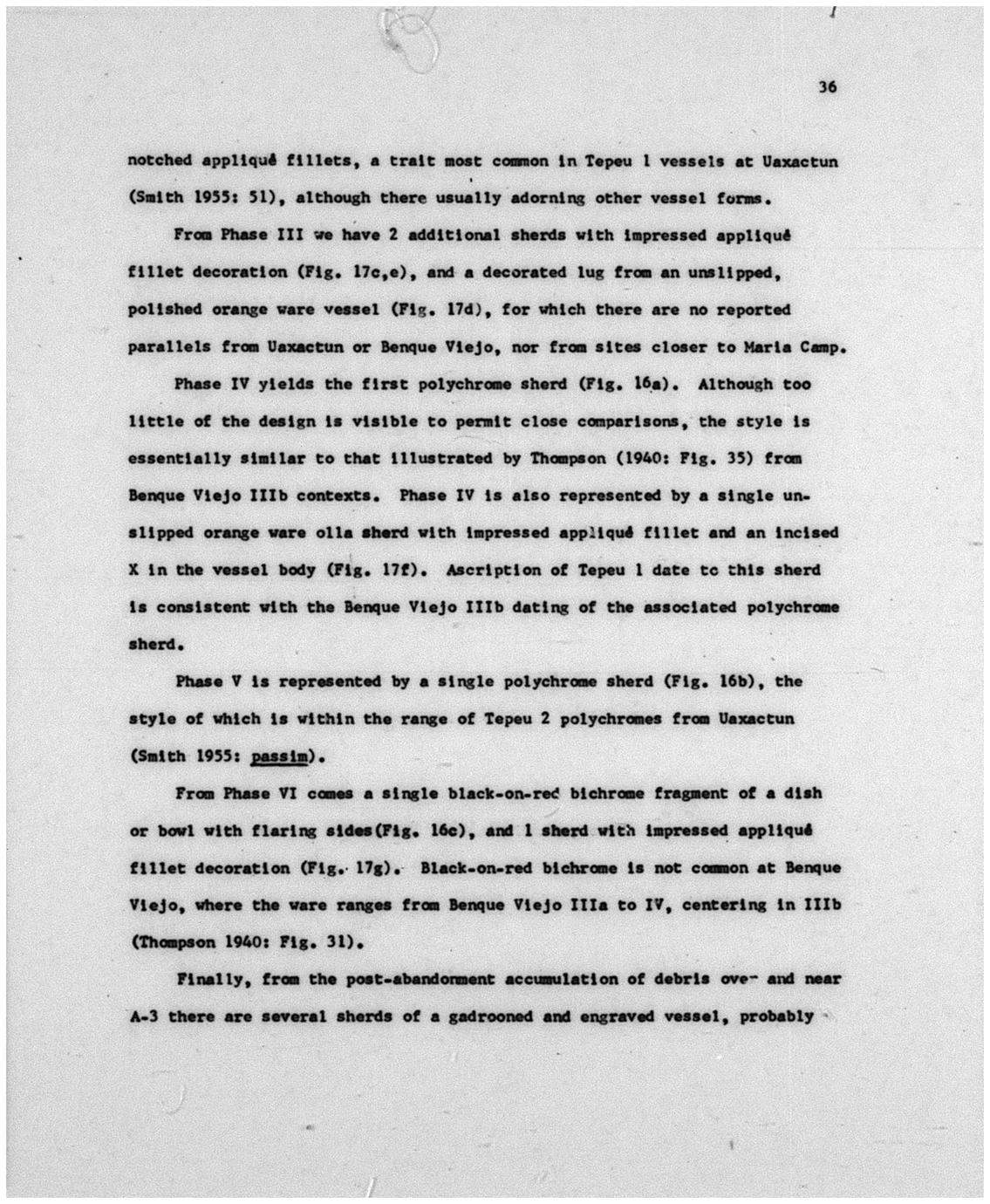 36

notched appliqué fillets, a trait most common in Tepeu 1 vessels at Uaxactun (Smith 1955: 51), although there usually adorning other vessel forms.

From Phase III we have 2 additional sherds with impressed appliqué fillet decoration (Fig. 17c,e), and a decorated lug from an unslipped, polished orange ware vessel (Fig. 17d), for which there are no reported parallels from Uaxactun or Benque Viejo, nor from sites closer to Maria Camp.

Phase IV yields the first polychrome sherd (Fig. 16a). Although too little of the design is visible to permit close comparisons, the style is essentially similar to that illustrated by Thompson (1940: Fig. 35) from Benque Viejo IIIb contexts. Phase IV is also represented by a single unslipped orange ware olla sherd with impressed appliqué fillet and an incised X in the vessel body (Fig. 17f). Ascription of Tepeu 1 date to this sherd is consistent with the Benque Viejo IIIb dating of the associated polychrome sherd.

Phase V is represented by a single polychrome sherd (Fig. 16b), the style of which is within the range of Tepeu 2 polychromes from Uaxactun (Smith 1955: passim).

From Phase VI comes a single black-on-red bichrome fragment of a dish or bowl with flaring sides(Fig. 16c), and 1 sherd with impressed appliqué fillet decoration (Fig. 17g). Black-on-red bichrome is not common at Benque Viejo, where the ware ranges from Benque Viejo IIIa to IV, centering in IIIb (Thompson 1940: Fig. 31).

Finally, from the post-abandonment accumulation of debris ove- and near A-3 there are several sherds of a gadrooned and engraved vessel, probably